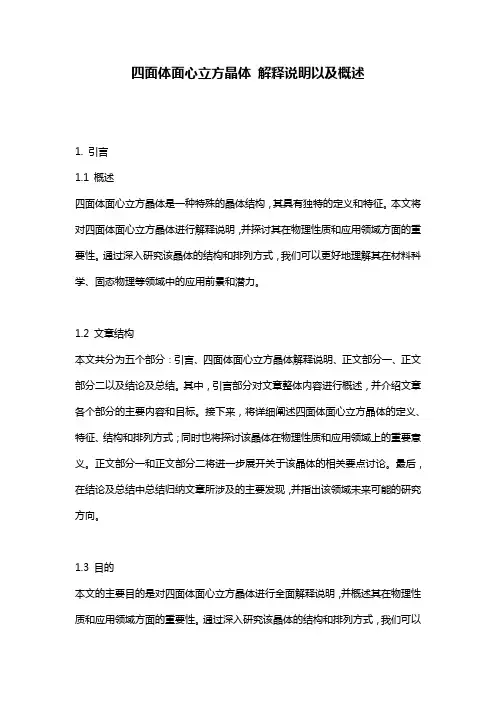 四面体面心立方晶体 解释说明以及概述

1. 引言

1.1 概述

四面体面心立方晶体是一种特殊的晶体结构，其具有独特的定义和特征。本文将对四面体面心立方晶体进行解释说明，并探讨其在物理性质和应用领域方面的重要性。通过深入研究该晶体的结构和排列方式，我们可以更好地理解其在材料科学、固态物理等领域中的应用前景和潜力。

1.2 文章结构

本文共分为五个部分：引言、四面体面心立方晶体解释说明、正文部分一、正文部分二以及结论及总结。其中，引言部分对文章整体内容进行概述，并介绍文章各个部分的主要内容和目标。接下来，将详细阐述四面体面心立方晶体的定义、特征、结构和排列方式；同时也将探讨该晶体在物理性质和应用领域上的重要意义。正文部分一和正文部分二将进一步展开关于该晶体的相关要点讨论。最后，在结论及总结中总结归纳文章所涉及的主要发现，并指出该领域未来可能的研究方向。

1.3 目的

本文的主要目的是对四面体面心立方晶体进行全面解释说明，并概述其在物理性质和应用领域方面的重要性。通过深入研究该晶体的结构和排列方式，我们可以